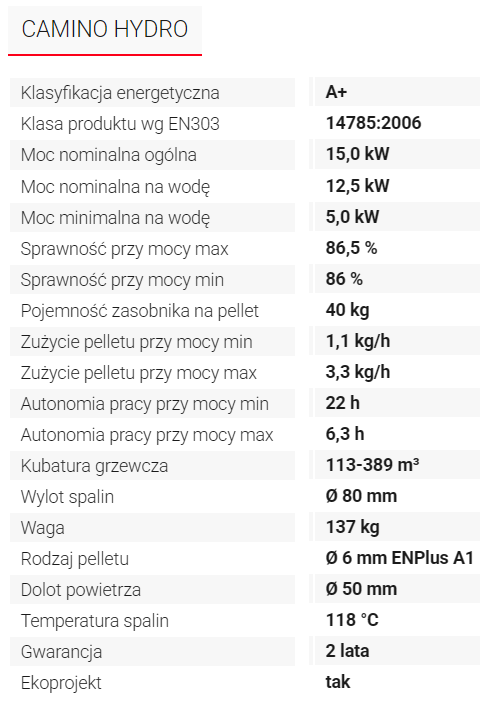 CAMINO HYDRO

| | |
|---|---|
| Klasyfikacja energetyczna | A+ |
| Klasa produktu wg EN303 | 14785:2006 |
| Moc nominalna ogólna | 15,0 kW |
| Moc nominalna na wodę | 12,5 kW |
| Moc minimalna na wodę | 5,0 kW |
| Sprawność przy mocy max | 86,5 % |
| Sprawność przy mocy min | 86 % |
| Pojemność zasobnika na pellet | 40 kg |
| Zużycie pelletu przy mocy min | 1,1 kg/h |
| Zużycie pelletu przy mocy max | 3,3 kg/h |
| Autonomia pracy przy mocy min | 22 h |
| Autonomia pracy przy mocy max | 6,3 h |
| Kubatura grzewcza | 113-389 m³ |
| Wylot spalin | Ø 80 mm |
| Waga | 137 kg |
| Rodzaj pelletu | Ø 6 mm ENPlus A1 |
| Dolot powietrza | Ø 50 mm |
| Temperatura spalin | 118 °C |
| Gwarancja | 2 lata |
| Ekoprojekt | tak |